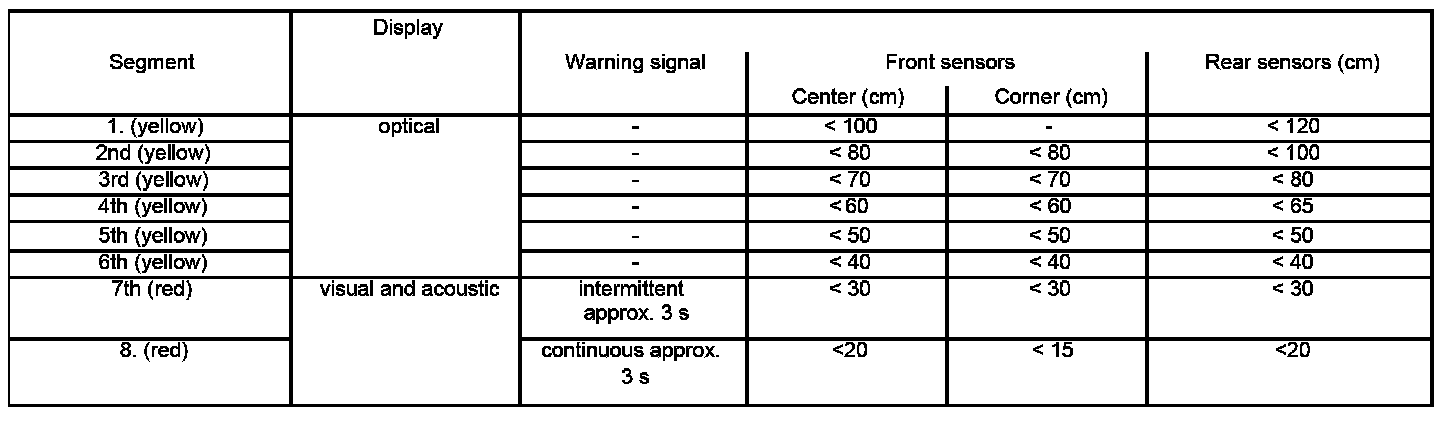 | Segment | Display | Warning signal | Front sensors Center (cm) | Front sensors Corner (cm) | Rear sensors (cm) |
|---|---|---|---|---|---|
| 1. (yellow) | optical | - | < 100 | - | < 120 |
| 2nd (yellow) | | - | < 80 | < 80 | < 100 |
| 3rd (yellow) | | - | < 70 | < 70 | < 80 |
| 4th (yellow) | | - | < 60 | < 60 | < 65 |
| 5th (yellow) | | - | < 50 | < 50 | < 50 |
| 6th (yellow) | | - | < 40 | < 40 | < 40 |
| 7th (red) | visual and acoustic | intermittent approx. 3 s | < 30 | < 30 | < 30 |
| 8. (red) | | continuous approx. 3 s | <20 | < 15 | <20 |